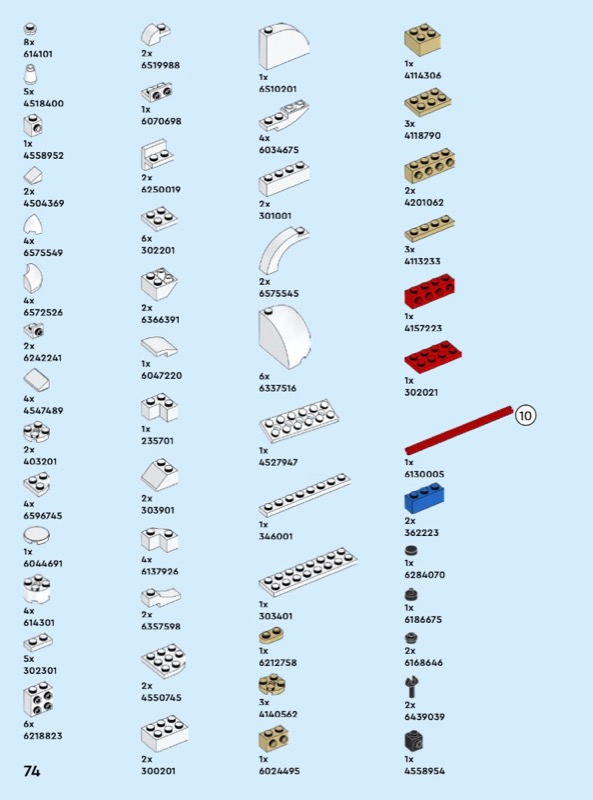 8x
614101

5x
4518400

1x
4558952

2x
4504369

4x
6575549

4x
6572526

2x
6242241

4x
4547489

2x
403201

4x
6596745

1x
6044691

4x
614301

5x
302301

6x
6218823

2x
6519988

1x
6070698

2x
6250019

6x
302201

2x
6366391

1x
6047220

1x
235701

2x
303901

4x
6137926

2x
6357598

2x
4550745

2x
300201

1x
6510201

4x
6034675

2x
301001

2x
6575545

6x
6337516

1x
4527947

1x
346001

1x
303401

1x
6212758

3x
4140562

1x
6024495

1x
4114306

3x
4118790

2x
4201062

3x
4113233

1x
4157223

1x
302021

10

1x
6130005

2x
362223

1x
6284070

1x
6186675

2x
6168646

2x
6439039

1x
4558954

74